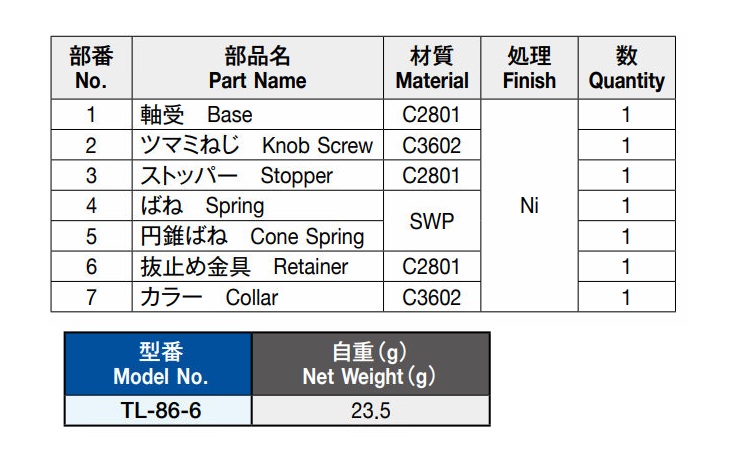 | 部番 No. | 部品名 Part Name | 材質 Material | 処理 Finish | 数 Quantity |
|---|---|---|---|---|
| 1 | 軸受 Base | C2801 | Ni | 1 |
| 2 | ツマミねじ Knob Screw | C3602 | | 1 |
| 3 | ストッパー Stopper | C2801 | | 1 |
| 4 | ばね Spring | SWP | | 1 |
| 5 | 円錐ばね Cone Spring | | | 1 |
| 6 | 抜止め金具 Retainer | C2801 | | 1 |
| 7 | カラー Collar | C3602 | | 1 |

| 型番 Model No. | 自重(g) Net Weight(g) |
|---|---|
| TL-86-6 | 23.5 |